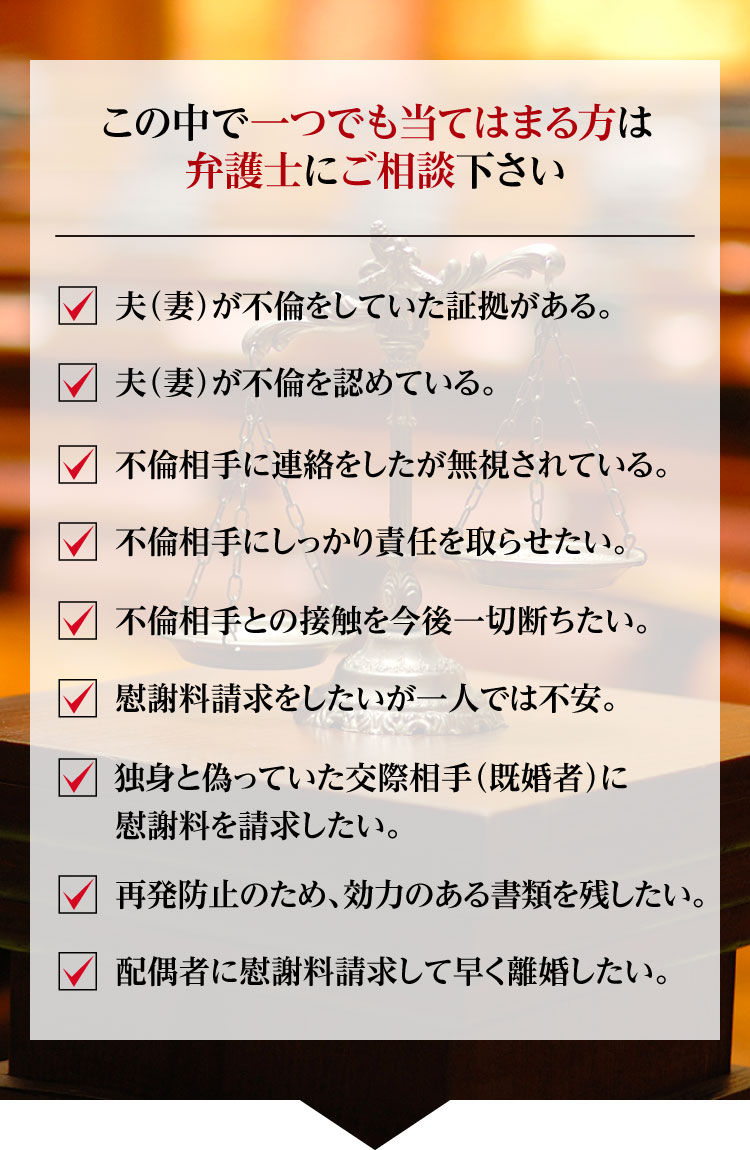 この中で一つでも当てはまる方は
弁護士にご相談下さい

夫（妻）が不倫をしていた証拠がある。

夫（妻）が不倫を認めている。

不倫相手に連絡をしたが無視されている。

不倫相手にしっかり責任を取らせたい。

不倫相手との接触を今後一切断ちたい。

慰謝料請求をしたいが一人では不安。

独身と偽っていた交際相手（既婚者）に慰謝料を請求したい。

再発防止のため、効力のある書類を残したい。

配偶者に慰謝料請求して早く離婚したい。